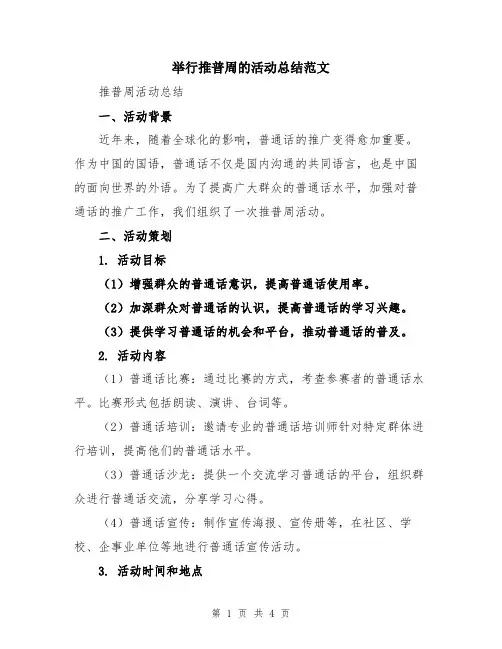 举行推普周的活动总结范文

推普周活动总结

一、活动背景

近年来，随着全球化的影响，普通话的推广变得愈加重要。作为中国的国语，普通话不仅是国内沟通的共同语言，也是中国的面向世界的外语。为了提高广大群众的普通话水平，加强对普通话的推广工作，我们组织了一次推普周活动。

二、活动策划

1. 活动目标

（1）增强群众的普通话意识，提高普通话使用率。

（2）加深群众对普通话的认识，提高普通话的学习兴趣。

（3）提供学习普通话的机会和平台，推动普通话的普及。

2. 活动内容

（1）普通话比赛：通过比赛的方式，考查参赛者的普通话水平。比赛形式包括朗读、演讲、台词等。

（2）普通话培训：邀请专业的普通话培训师针对特定群体进行培训，提高他们的普通话水平。

（3）普通话沙龙：提供一个交流学习普通话的平台，组织群众进行普通话交流，分享学习心得。

（4）普通话宣传：制作宣传海报、宣传册等，在社区、学校、企事业单位等地进行普通话宣传活动。

3. 活动时间和地点

第 1 页 共 4 页